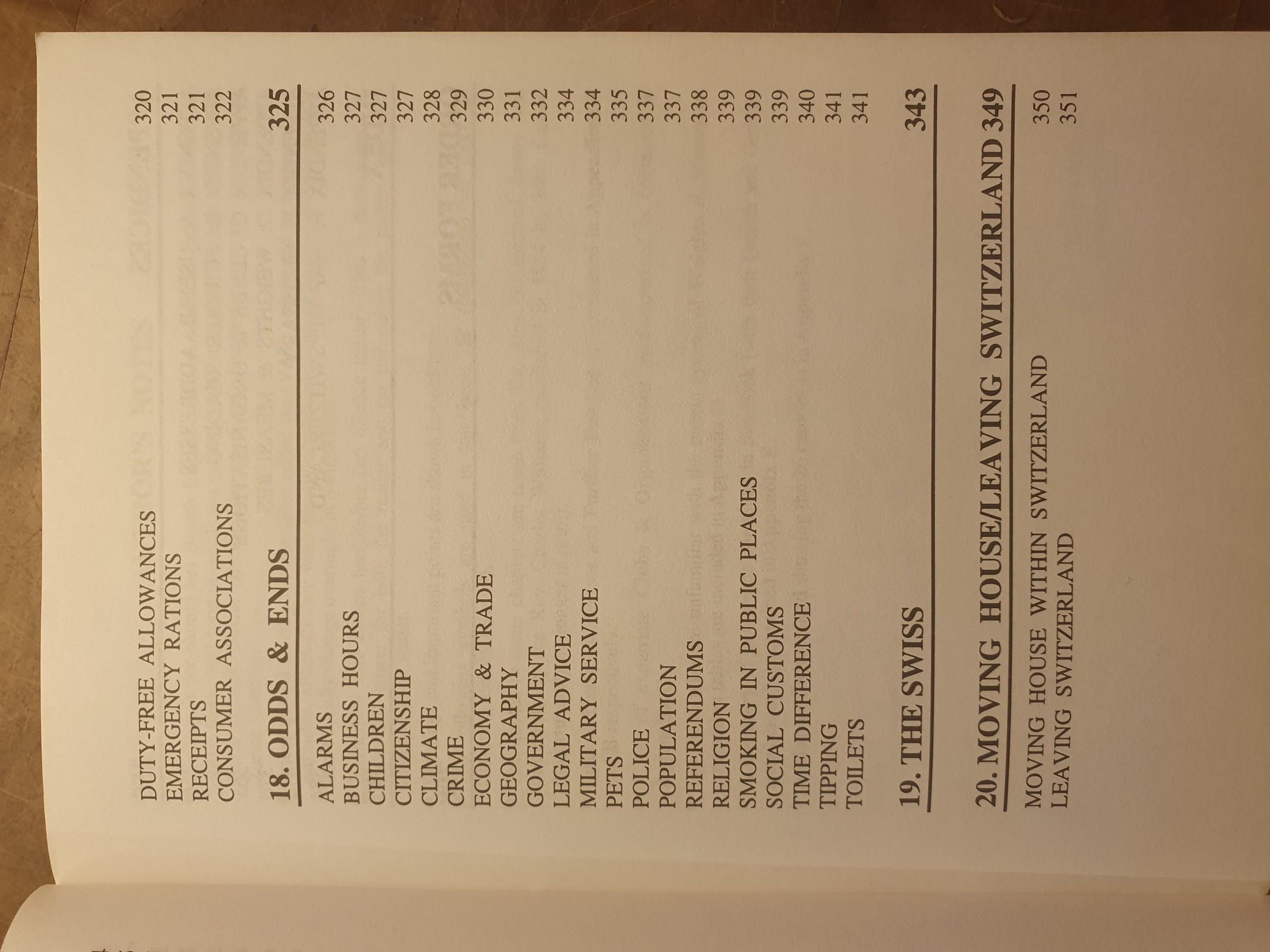 DUTY-FREE ALLOWANCES 320
EMERGENCY RATIONS 321
RECEIPTS 321
CONSUMER ASSOCIATIONS 322

18. ODDS & ENDS 325

ALARMS 326
BUSINESS HOURS 327
CHILDREN 327
CITIZENSHIP 327
CLIMATE 328
CRIME 329
ECONOMY & TRADE 330
GEOGRAPHY 331
GOVERNMENT 332
LEGAL ADVICE 334
MILITARY SERVICE 334
PETS 335
POLICE 337
POPULATION 337
REFERENDUMS 338
RELIGION 339
SMOKING IN PUBLIC PLACES 339
SOCIAL CUSTOMS 339
TIME DIFFERENCE 340
TIPPING 341
TOILETS 341

19. THE SWISS 343

20. MOVING HOUSE/LEAVING SWITZERLAND 349

MOVING HOUSE WITHIN SWITZERLAND 350
LEAVING SWITZERLAND 351